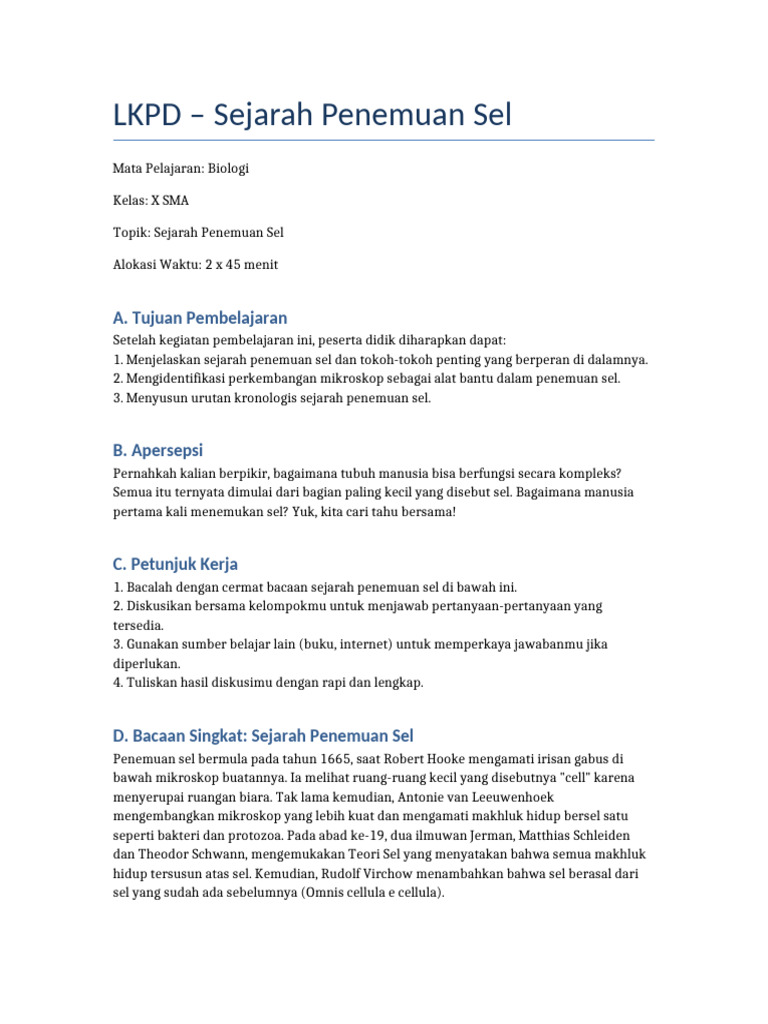 LKPD – Sejarah Penemuan Sel

Mata Pelajaran: Biologi

Kelas: X SMA

Topik: Sejarah Penemuan Sel

Alokasi Waktu: 2 x 45 menit

A. Tujuan Pembelajaran

Setelah kegiatan pembelajaran ini, peserta didik diharapkan dapat:
1. Menjelaskan sejarah penemuan sel dan tokoh-tokoh penting yang berperan di dalamnya.
2. Mengidentifikasi perkembangan mikroskop sebagai alat bantu dalam penemuan sel.
3. Menyusun urutan kronologis sejarah penemuan sel.

B. Apersepsi

Pernahkah kalian berpikir, bagaimana tubuh manusia bisa berfungsi secara kompleks? Semua itu ternyata dimulai dari bagian paling kecil yang disebut sel. Bagaimana manusia pertama kali menemukan sel? Yuk, kita cari tahu bersama!

C. Petunjuk Kerja

1. Bacalah dengan cermat bacaan sejarah penemuan sel di bawah ini.
2. Diskusikan bersama kelompokmu untuk menjawab pertanyaan-pertanyaan yang tersedia.
3. Gunakan sumber belajar lain (buku, internet) untuk memperkaya jawabanmu jika diperlukan.
4. Tuliskan hasil diskusimu dengan rapi dan lengkap.

D. Bacaan Singkat: Sejarah Penemuan Sel

Penemuan sel bermula pada tahun 1665, saat Robert Hooke mengamati irisan gabus di bawah mikroskop buatannya. Ia melihat ruang-ruang kecil yang disebutnya "cell" karena menyerupai ruangan biara. Tak lama kemudian, Antonie van Leeuwenhoek mengembangkan mikroskop yang lebih kuat dan mengamati makhluk hidup bersel satu seperti bakteri dan protozoa. Pada abad ke-19, dua ilmuwan Jerman, Matthias Schleiden dan Theodor Schwann, mengemukakan Teori Sel yang menyatakan bahwa semua makhluk hidup tersusun atas sel. Kemudian, Rudolf Virchow menambahkan bahwa sel berasal dari sel yang sudah ada sebelumnya (Omnis cellula e cellula).